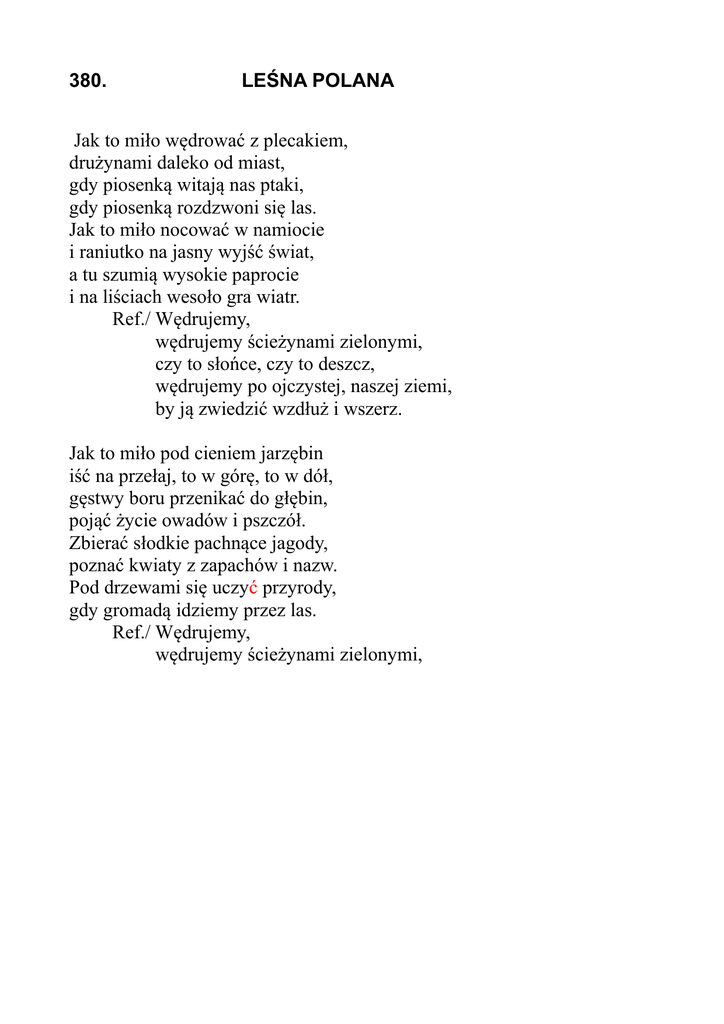 380. LEŚNA POLANA

Jak to miło wędrować z plecakiem,
drużynami daleko od miast,
gdy piosenką witają nas ptaki,
gdy piosenką rozdzwoni się las.
Jak to miło nocować w namiocie
i raniutko na jasny wyjść świat,
a tu szumią wysokie paprocie
i na liściach wesoło gra wiatr.
Ref./ Wędrujemy,
wędrujemy ścieżynami zielonymi,
czy to słońce, czy to deszcz,
wędrujemy po ojczystej, naszej ziemi,
by ją zwiedzić wzdłuż i wszerz.

Jak to miło pod cieniem jarzębin
iść na przełaj, to w górę, to w dół,
gęstwy boru przenikać do głębin,
pojąć życie owadów i pszczół.
Zbierać słodkie pachnące jagody,
poznać kwiaty z zapachów i nazw.
Pod drzewami się uczyć przyrody,
gdy gromadą idziemy przez las.
Ref./ Wędrujemy,
wędrujemy ścieżynami zielonymi,